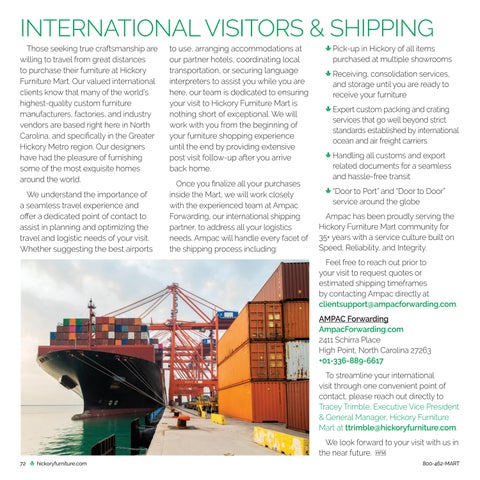 INTERNATIONAL VISITORS & SHIPPING

Those seeking true craftsmanship are willing to travel from great distances to purchase their furniture at Hickory Furniture Mart. Our valued international clients know that many of the world's highest-quality custom furniture manufacturers, factories, and industry vendors are based right here in North Carolina, and specifically in the Greater Hickory Metro region. Our designers have had the pleasure of furnishing some of the most exquisite homes around the world.

We understand the importance of a seamless travel experience and offer a dedicated point of contact to assist in planning and optimizing the travel and logistic needs of your visit. Whether suggesting the best airports to use, arranging accommodations at our partner hotels, coordinating local transportation, or securing language interpreters to assist you while you are here, our team is dedicated to ensuring your visit to Hickory Furniture Mart is nothing short of exceptional. We will work with you from the beginning of your furniture shopping experience until the end by providing extensive post visit follow-up after you arrive back home.

Once you finalize all your purchases inside the Mart, we will work closely with the experienced team at Ampac Forwarding, our international shipping partner, to address all your logistics needs. Ampac will handle every facet of the shipping process including:

Pick-up in Hickory of all items purchased at multiple showrooms

Receiving, consolidation services, and storage until you are ready to receive your furniture

Expert custom packing and crating services that go well beyond strict standards established by international ocean and air freight carriers

Handling all customs and export related documents for a seamless and hassle-free transit

"Door to Port" and "Door to Door" service around the globe

Ampac has been proudly serving the Hickory Furniture Mart community for 35+ years with a service culture built on Speed, Reliability, and Integrity.

Feel free to reach out prior to your visit to request quotes or estimated shipping timeframes by contacting Ampac directly at clientsupport@ampacforwarding.com

AMPAC Forwarding
AmpacForwarding.com
2411 Schirra Place
High Point, North Carolina 27263
+01-336-889-6617

To streamline your international visit through one convenient point of contact, please reach out directly to Tracey Trimble, Executive Vice President & General Manager, Hickory Furniture Mart at ttrimble@hickoryfurniture.com

We look forward to your visit with us in the near future. HFM

72 hickoryfurniture.com

800-462-MART